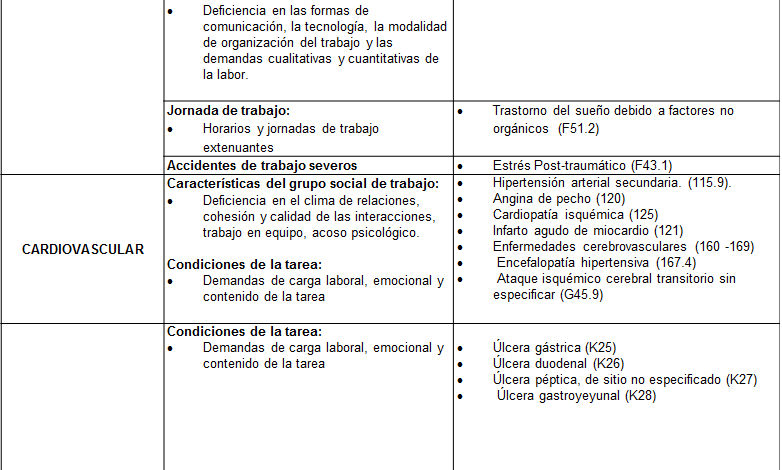 | | | |
|---|---|---|
| | • Deficiencia en las formas de comunicación, la tecnología, la modalidad de organización del trabajo y las demandas cualitativas y cuantitativas de la labor. | |
| | **Jornada de trabajo:** • Horarios y jornadas de trabajo extenuantes | • Trastorno del sueño debido a factores no orgánicos (F51.2) |
| | **Accidentes de trabajo severos** | • Estrés Post-traumático (F43.1) |
| **CARDIOVASCULAR** | **Características del grupo social de trabajo:** • Deficiencia en el clima de relaciones, cohesión y calidad de las interacciones, trabajo en equipo, acoso psicológico. **Condiciones de la tarea:** • Demandas de carga laboral, emocional y contenido de la tarea | • Hipertensión arterial secundaria. (115.9). • Angina de pecho (120) • Cardiopatía isquémica (125) • Infarto agudo de miocardio (121) • Enfermedades cerebrovasculares (160 -169) • Encefalopatía hipertensiva (167.4) • Ataque isquémico cerebral transitorio sin especificar (G45.9) |
| | **Condiciones de la tarea:** • Demandas de carga laboral, emocional y contenido de la tarea | • Úlcera gástrica (K25) • Úlcera duodenal (K26) • Úlcera péptica, de sitio no especificado (K27) • Úlcera gastroyeyunal (K28) |